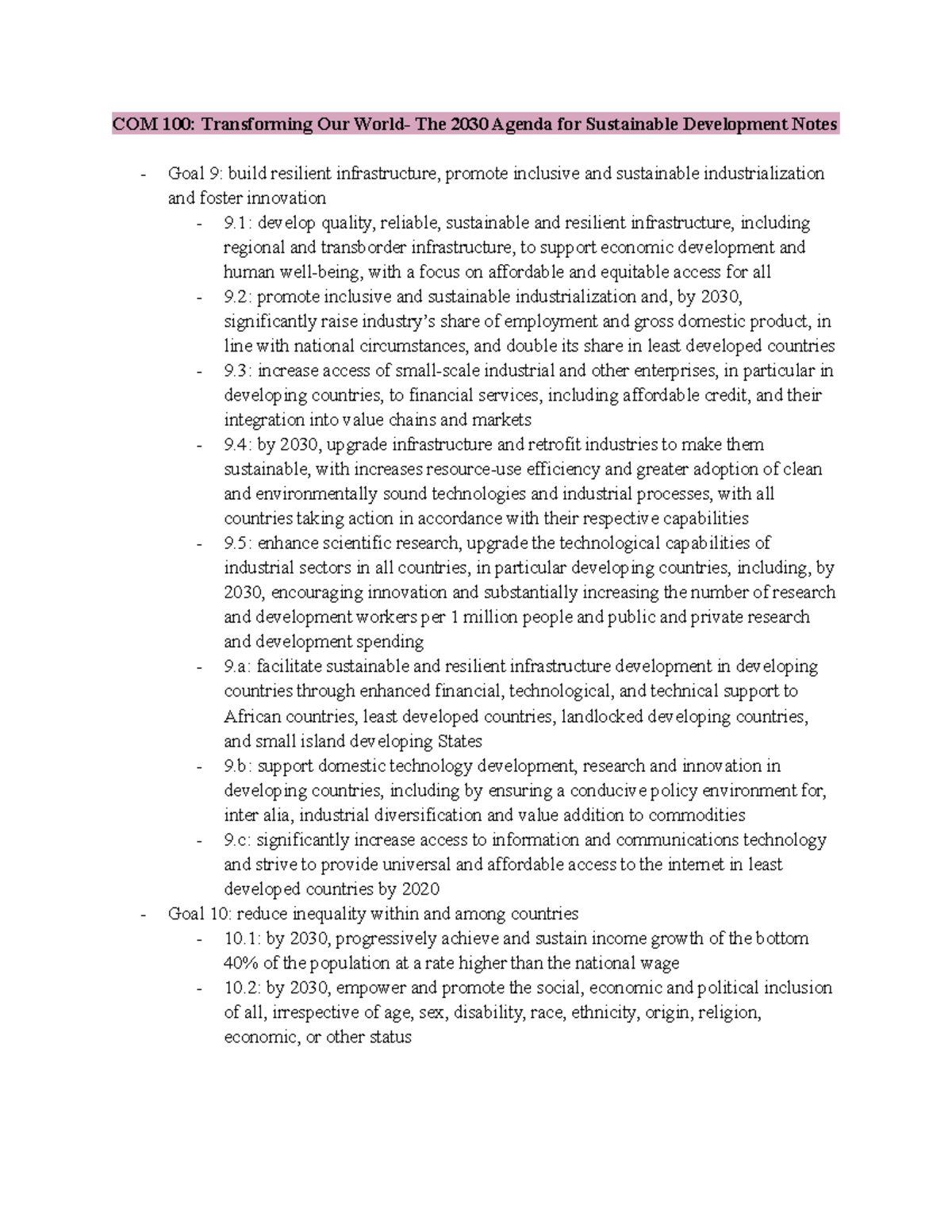 COM 100: Transforming Our World- The 2030 Agenda for Sustainable Development Notes

- Goal 9: build resilient infrastructure, promote inclusive and sustainable industrialization and foster innovation
- 9.1: develop quality, reliable, sustainable and resilient infrastructure, including regional and transborder infrastructure, to support economic development and human well-being, with a focus on affordable and equitable access for all
- 9.2: promote inclusive and sustainable industrialization and, by 2030, significantly raise industry's share of employment and gross domestic product, in line with national circumstances, and double its share in least developed countries
- 9.3: increase access of small-scale industrial and other enterprises, in particular in developing countries, to financial services, including affordable credit, and their integration into value chains and markets
- 9.4: by 2030, upgrade infrastructure and retrofit industries to make them sustainable, with increases resource-use efficiency and greater adoption of clean and environmentally sound technologies and industrial processes, with all countries taking action in accordance with their respective capabilities
- 9.5: enhance scientific research, upgrade the technological capabilities of industrial sectors in all countries, in particular developing countries, including, by 2030, encouraging innovation and substantially increasing the number of research and development workers per 1 million people and public and private research and development spending
- 9.a: facilitate sustainable and resilient infrastructure development in developing countries through enhanced financial, technological, and technical support to African countries, least developed countries, landlocked developing countries, and small island developing States
- 9.b: support domestic technology development, research and innovation in developing countries, including by ensuring a conducive policy environment for, inter alia, industrial diversification and value addition to commodities
- 9.c: significantly increase access to information and communications technology and strive to provide universal and affordable access to the internet in least developed countries by 2020
- Goal 10: reduce inequality within and among countries
- 10.1: by 2030, progressively achieve and sustain income growth of the bottom 40% of the population at a rate higher than the national wage
- 10.2: by 2030, empower and promote the social, economic and political inclusion of all, irrespective of age, sex, disability, race, ethnicity, origin, religion, economic, or other status